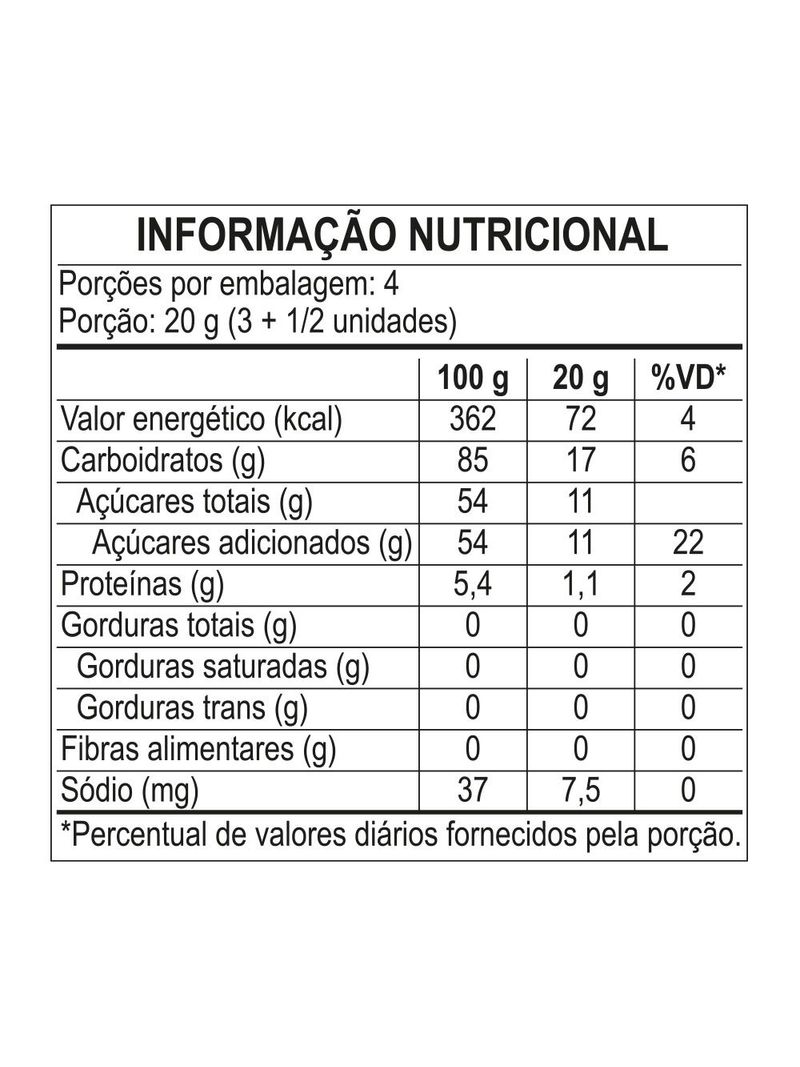 INFORMAÇÃO NUTRICIONAL

Porções por embalagem: 4
Porção: 20 g (3 + 1/2 unidades)

| | 100 g | 20 g | %VD* |
|---|---|---|---|
| Valor energético (kcal) | 362 | 72 | 4 |
| Carboidratos (g) | 85 | 17 | 6 |
| Açúcares totais (g) | 54 | 11 | |
| Açúcares adicionados (g) | 54 | 11 | 22 |
| Proteínas (g) | 5,4 | 1,1 | 2 |
| Gorduras totais (g) | 0 | 0 | 0 |
| Gorduras saturadas (g) | 0 | 0 | 0 |
| Gorduras trans (g) | 0 | 0 | 0 |
| Fibras alimentares (g) | 0 | 0 | 0 |
| Sódio (mg) | 37 | 7,5 | 0 |

*Percentual de valores diários fornecidos pela porção.